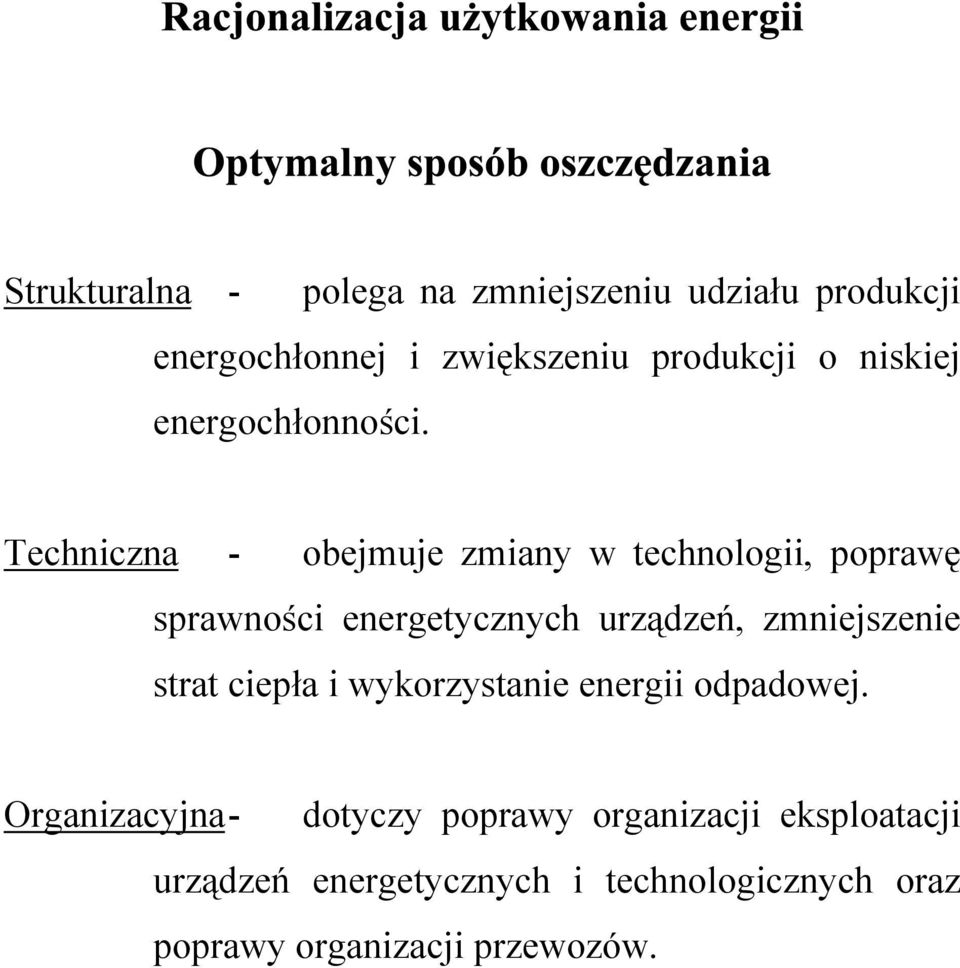 Racjonalizacja użytkowania energii

Optymalny sposób oszczędzania

Strukturalna - polega na zmniejszeniu udziału produkcji energochłonnej i zwiększeniu produkcji o niskiej energochłonności.

Techniczna - obejmuje zmiany w technologii, poprawę sprawności energetycznych urządzeń, zmniejszenie strat ciepła i wykorzystanie energii odpadowej.

Organizacyjna- dotyczy poprawy organizacji eksploatacji urządzeń energetycznych i technologicznych oraz poprawy organizacji przewozów.